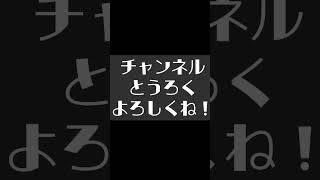 チャンネル
とうろく
よろしくね！